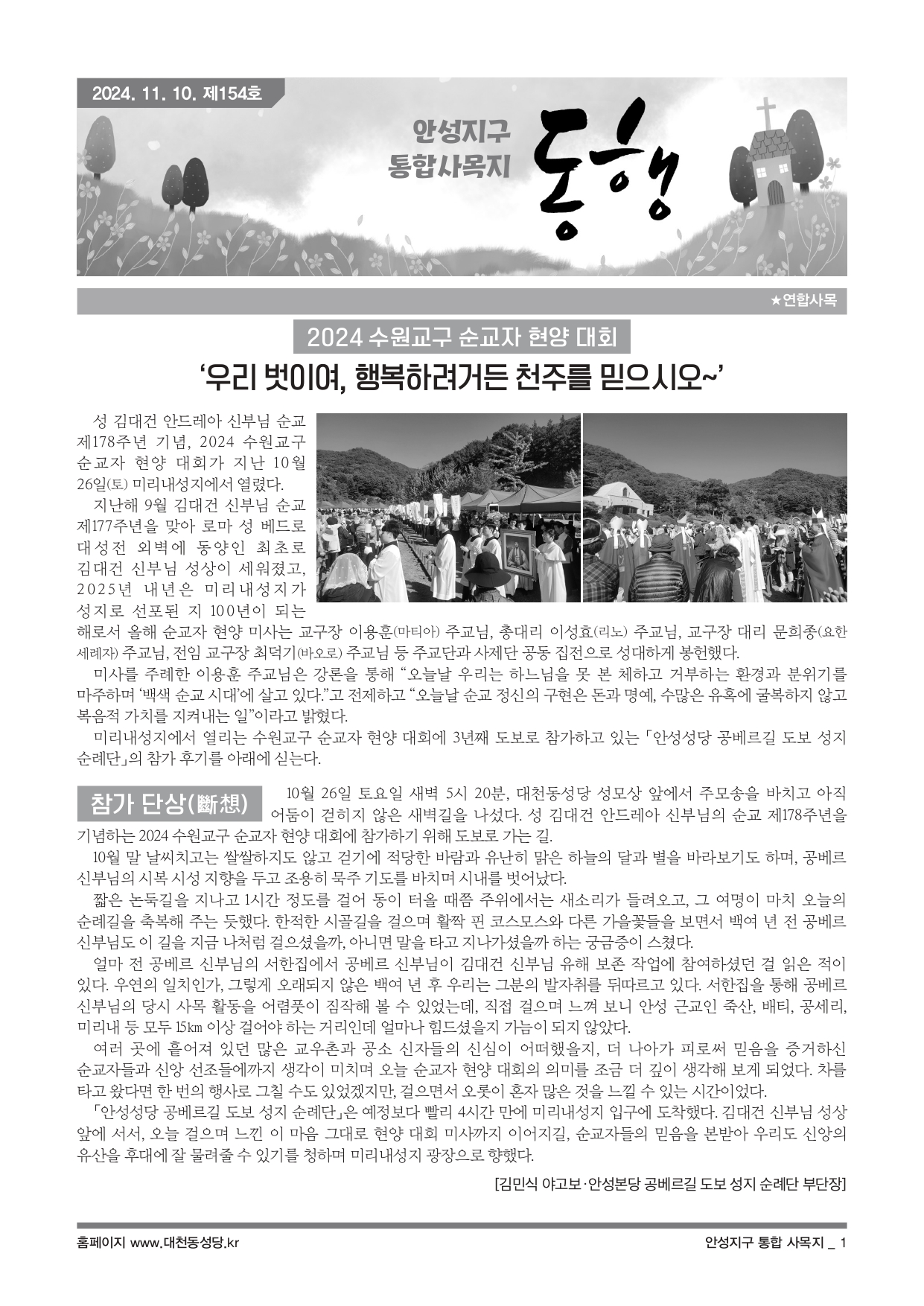 2024. 11. 10. 제154호

안성지구
통합사목지
동행

★연합사목

2024 수원교구 순교자 현양 대회

'우리 벗이여, 행복하려거든 천주를 믿으시오~'

성 김대건 안드레아 신부님 순교 제178주년 기념, 2024 수원교구 순교자 현양 대회가 지난 10월 26일(토) 미리내성지에서 열렸다.

지난해 9월 김대건 신부님 순교 제177주년을 맞아 로마 성 베드로 대성전 외벽에 동양인 최초로 김대건 신부님 성상이 세워졌고, 2025년 내년은 미리내성지가 성지로 선포된 지 100년이 되는 해로서 올해 순교자 현양 미사는 교구장 이용훈(마티아) 주교님, 총대리 이성효(리노) 주교님, 교구장 대리 문희종(요한 세례자) 주교님, 전임 교구장 최덕기(바오로) 주교님 등 주교단과 사제단 공동 집전으로 성대하게 봉헌했다.

미사를 주례한 이용훈 주교님은 강론을 통해 "오늘날 우리는 하느님을 못 본 체하고 거부하는 환경과 분위기를 마주하며 '백색 순교 시대'에 살고 있다."고 전제하고 "오늘날 순교 정신의 구현은 돈과 명예, 수많은 유혹에 굴복하지 않고 복음적 가치를 지켜내는 일"이라고 밝혔다.

미리내성지에서 열리는 수원교구 순교자 현양 대회에 3년째 도보로 참가하고 있는 「안성성당 공베르길 도보 성지 순례단」의 참가 후기를 아래에 싣는다.

참가 단상(斷想)

10월 26일 토요일 새벽 5시 20분, 대천동성당 성모상 앞에서 주모송을 바치고 아직 어둠이 걷히지 않은 새벽길을 나섰다. 성 김대건 안드레아 신부님의 순교 제178주년을 기념하는 2024 수원교구 순교자 현양 대회에 참가하기 위해 도보로 가는 길.

10월 말 날씨치고는 쌀쌀하지도 않고 걷기에 적당한 바람과 유난히 맑은 하늘의 달과 별을 바라보기도 하며, 공베르 신부님의 시복 시성 지향을 두고 조용히 묵주 기도를 바치며 시내를 벗어났다.

짧은 논둑길을 지나고 1시간 정도를 걸어 동이 터올 때쯤 주위에서는 새소리가 들려오고, 그 여명이 마치 오늘의 순례길을 축복해 주는 듯했다. 한적한 시골길을 걸으며 활짝 핀 코스모스와 다른 가을꽃들을 보면서 백여 년 전 공베르 신부님도 이 길을 지금 나처럼 걸으셨을까, 아니면 말을 타고 지나가셨을까 하는 궁금증이 스쳤다.

얼마 전 공베르 신부님의 서한집에서 공베르 신부님이 김대건 신부님 유해 보존 작업에 참여하셨던 걸 읽은 적이 있다. 우연의 일치인가, 그렇게 오래되지 않은 백여 년 후 우리는 그분의 발자취를 뒤따르고 있다. 서한집을 통해 공베르 신부님의 당시 사목 활동을 어렴풋이 짐작해 볼 수 있었는데, 직접 걸으며 느껴 보니 안성 근교인 죽산, 배티, 공세리, 미리내 등 모두 15㎞ 이상 걸어야 하는 거리인데 얼마나 힘드셨을지 가늠이 되지 않았다.

여러 곳에 흩어져 있던 많은 교우촌과 공소 신자들의 신심이 어떠했을지, 더 나아가 피로써 믿음을 증거하신 순교자들과 신앙 선조들에까지 생각이 미치며 오늘 순교자 현양 대회의 의미를 조금 더 깊이 생각해 보게 되었다. 차를 타고 왔다면 한 번의 행사로 그칠 수도 있었겠지만, 걸으면서 오롯이 혼자 많은 것을 느낄 수 있는 시간이었다.

「안성성당 공베르길 도보 성지 순례단」은 예정보다 빨리 4시간 만에 미리내성지 입구에 도착했다. 김대건 신부님 성상 앞에 서서, 오늘 걸으며 느낀 이 마음 그대로 현양 대회 미사까지 이어지길, 순교자들의 믿음을 본받아 우리도 신앙의 유산을 후대에 잘 물려줄 수 있기를 청하며 미리내성지 광장으로 향했다.

[김민식 야고보·안성본당 공베르길 도보 성지 순례단 부단장]

홈페이지 www.대천동성당.kr

안성지구 통합 사목지 _ 1